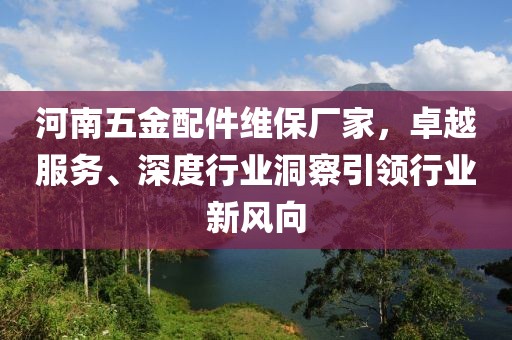 河南五金配件维保厂家，卓越服务、深度行业洞察引领行业新风向